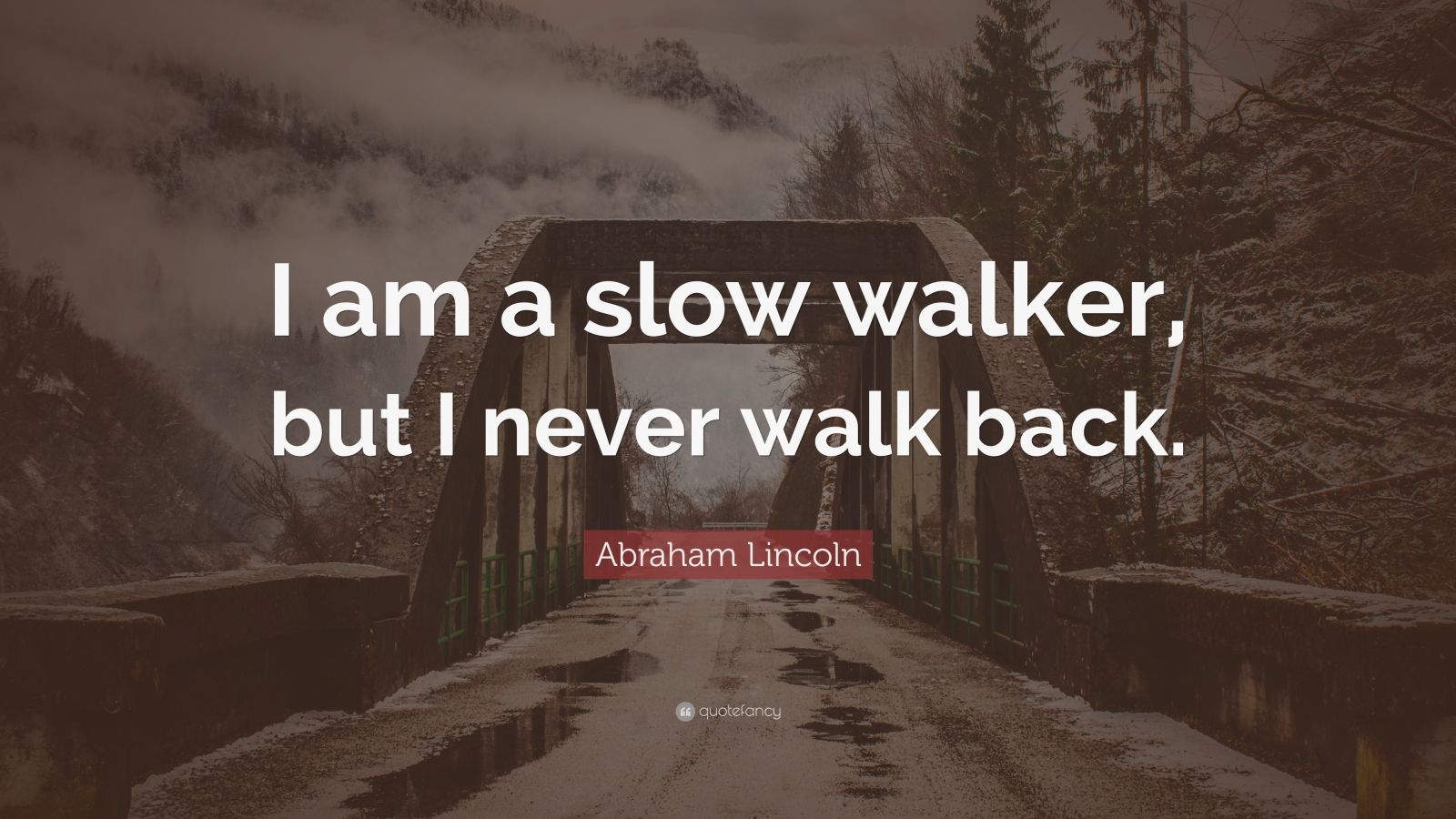 I am a slow walker, but I never walk back.

Abraham Lincoln

quotefancy